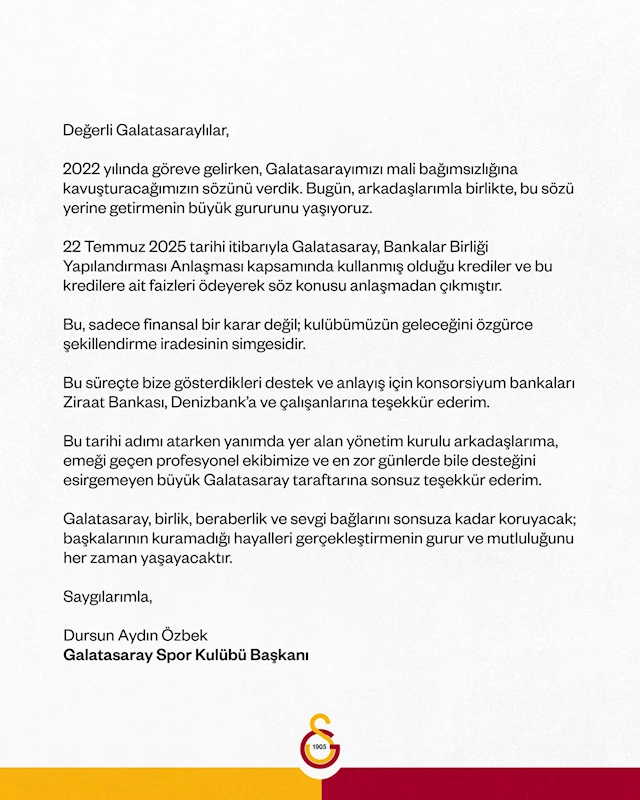 Değerli Galatasaraylılar,

2022 yılında göreve gelirken, Galatasarayımızı mali bağımsızlığına kavuşturacağımızın sözünü verdik. Bugün, arkadaşlarımla birlikte, bu sözü yerine getirmenin büyük gururunu yaşıyoruz.

22 Temmuz 2025 tarihi itibarıyla Galatasaray, Bankalar Birliği Yapılandırması Anlaşması kapsamında kullanmış olduğu krediler ve bu kredilere ait faizleri ödeyerek söz konusu anlaşmadan çıkmıştır.

Bu, sadece finansal bir karar değil; kulübümüzün geleceğini özgürce şekillendirme iradesinin simgesidir.

Bu süreçte bize gösterdikleri destek ve anlayış için konsorsiyum bankaları Ziraat Bankası, Denizbank'a ve çalışanlarına teşekkür ederim.

Bu tarihi adımı atarken yanımda yer alan yönetim kurulu arkadaşlarıma, emeği geçen profesyonel ekibimize ve en zor günlerde bile desteğini esirgemeyen büyük Galatasaray taraftarına sonsuz teşekkür ederim.

Galatasaray, birlik, beraberlik ve sevgi bağlarını sonsuza kadar koruyacak; başkalarının kuramadığı hayalleri gerçekleştirmenin gurur ve mutluluğunu her zaman yaşayacaktır.

Saygılarımla,

Dursun Aydın Özbek
Galatasaray Spor Kulübü Başkanı

1905